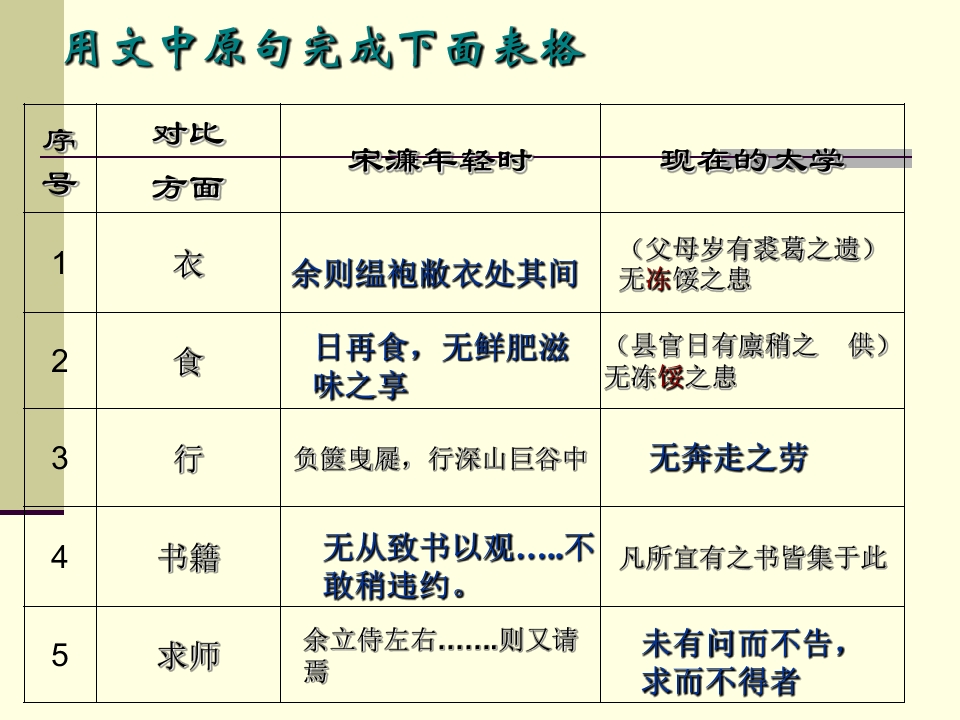 用文中原句完成下面表格

| 序号 | 对比方面 | 宋濂年轻时 | 现在的太学 |
|---|---|---|---|
| 1 | 衣 | 余则缊袍敝衣处其间 | （父母岁有裘葛之遗）无冻馁之患 |
| 2 | 食 | 日再食，无鲜肥滋味之享 | （县官日有廪稍之 供）无冻馁之患 |
| 3 | 行 | 负箧曳屣，行深山巨谷中 | 无奔走之劳 |
| 4 | 书籍 | 无从致书以观…..不敢稍违约。 | 凡所宜有之书皆集于此 |
| 5 | 求师 | 余立侍左右…….则又请焉 | 未有问而不告，求而不得者 |